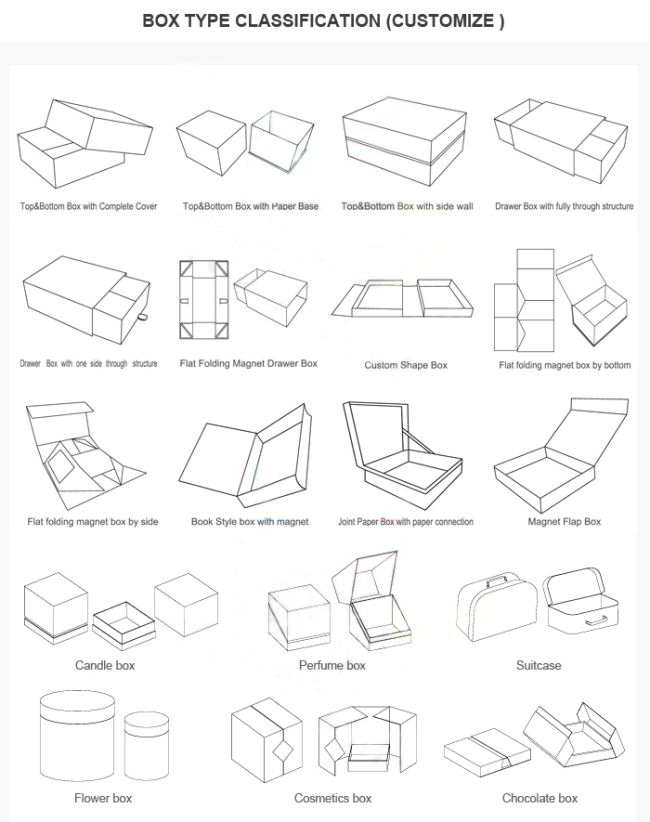 BOX TYPE CLASSIFICATION (CUSTOMIZE )

Top&Bottom Box with Complete Cover

Top&Bottom Box with Paper Base

Top&Bottom Box with side wall

Drawer Box with fully through structure

Drawer Box with one side through structure

Flat Folding Magnet Drawer Box

Custom Shape Box

Flat folding magnet box by bottom

Flat folding magnet box by side

Book Style box with magnet

Joint Paper Box with paper connection

Magnet Flap Box

Candle box

Perfume box

Suitcase

Flower box

Cosmetics box

Chocolate box